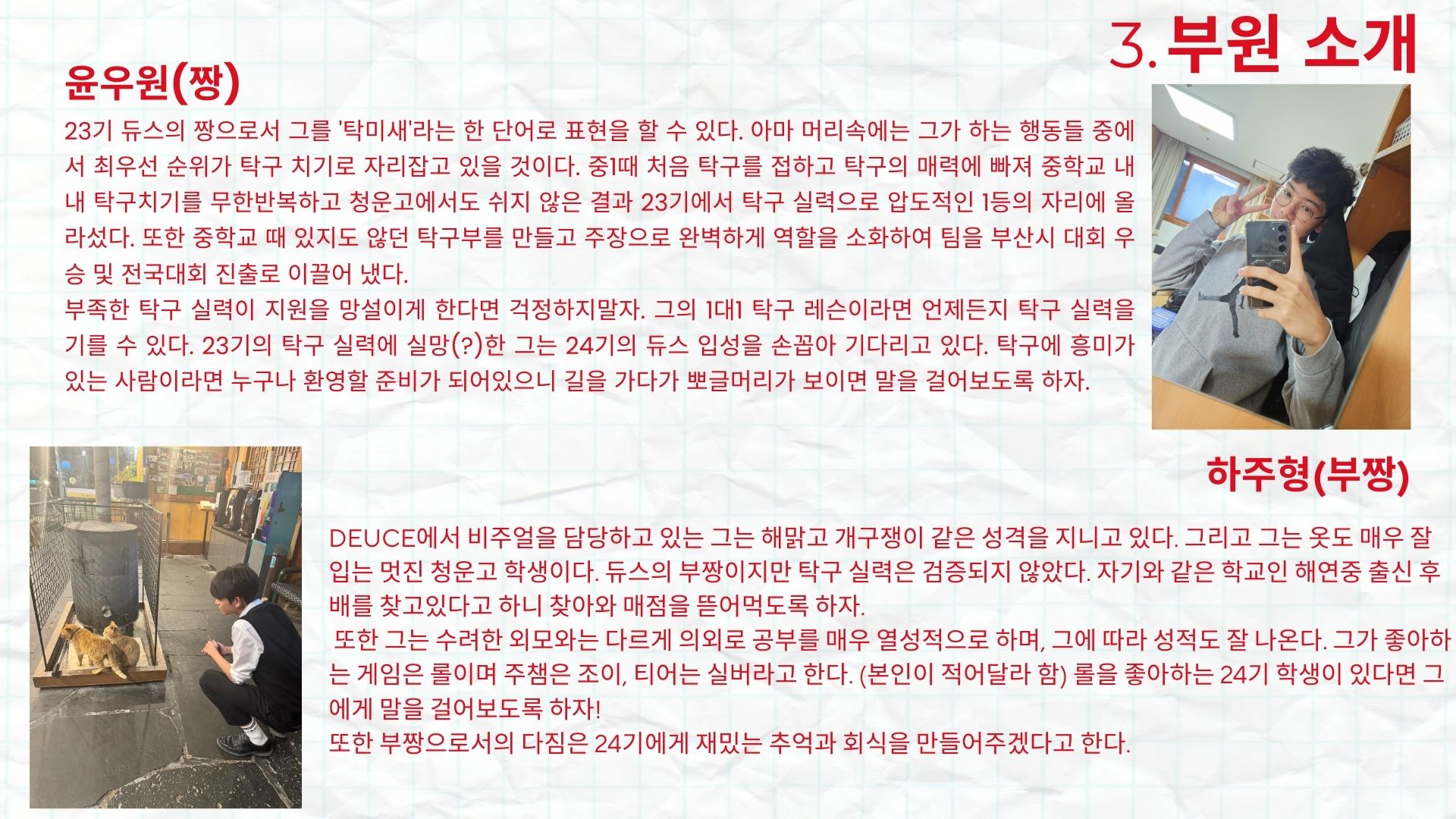 3.부원 소개

윤우원(짱)

23기 듀스의 짱으로서 그를 '탁미새'라는 한 단어로 표현을 할 수 있다. 아마 머리속에는 그가 하는 행동들 중에서 최우선 순위가 탁구 치기로 자리잡고 있을 것이다. 중1때 처음 탁구를 접하고 탁구의 매력에 빠져 중학교 내내 탁구치기를 무한반복하고 청운고에서도 쉬지 않은 결과 23기에서 탁구 실력으로 압도적인 1등의 자리에 올라섰다. 또한 중학교 때 있지도 않던 탁구부를 만들고 주장으로 완벽하게 역할을 소화하여 팀을 부산시 대회 우승 및 전국대회 진출로 이끌어 냈다.

부족한 탁구 실력이 지원을 망설이게 한다면 걱정하지말자. 그의 1대1 탁구 레슨이라면 언제든지 탁구 실력을 기를 수 있다. 23기의 탁구 실력에 실망(?)한 그는 24기의 듀스 입성을 손꼽아 기다리고 있다. 탁구에 흥미가 있는 사람이라면 누구나 환영할 준비가 되어있으니 길을 가다가 뽀글머리가 보이면 말을 걸어보도록 하자.

하주형(부짱)

DEUCE에서 비주얼을 담당하고 있는 그는 해맑고 개구쟁이 같은 성격을 지니고 있다. 그리고 그는 옷도 매우 잘 입는 멋진 청운고 학생이다. 듀스의 부짱이지만 탁구 실력은 검증되지 않았다. 자기와 같은 학교인 해연중 출신 후배를 찾고있다고 하니 찾아와 매점을 뜯어먹도록 하자.

또한 그는 수려한 외모와는 다르게 의외로 공부를 매우 열성적으로 하며, 그에 따라 성적도 잘 나온다. 그가 좋아하는 게임은 롤이며 주챔은 조이, 티어는 실버라고 한다. (본인이 적어달라 함) 롤을 좋아하는 24기 학생이 있다면 그에게 말을 걸어보도록 하자!

또한 부짱으로서의 다짐은 24기에게 재밌는 추억과 회식을 만들어주겠다고 한다.